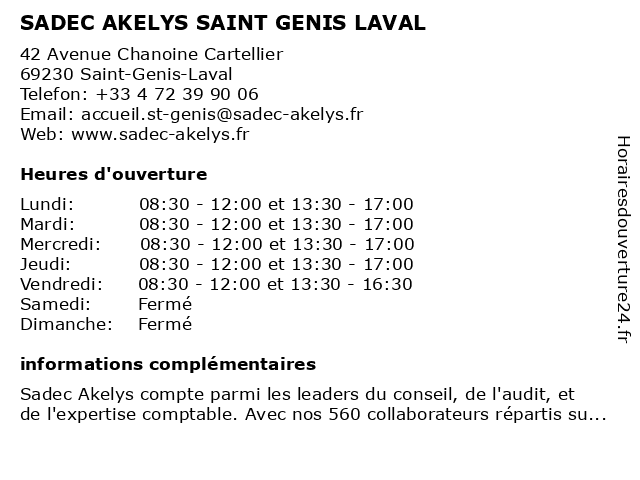 SADEC AKELYS SAINT GENIS LAVAL

42 Avenue Chanoine Cartellier
69230 Saint-Genis-Laval
Telefon: +33 4 72 39 90 06
Email: accueil.st-genis@sadec-akelys.fr
Web: www.sadec-akelys.fr

Heures d'ouverture

| | |
|---|---|
| Lundi: | 08:30 - 12:00 et 13:30 - 17:00 |
| Mardi: | 08:30 - 12:00 et 13:30 - 17:00 |
| Mercredi: | 08:30 - 12:00 et 13:30 - 17:00 |
| Jeudi: | 08:30 - 12:00 et 13:30 - 17:00 |
| Vendredi: | 08:30 - 12:00 et 13:30 - 16:30 |
| Samedi: | Fermé |
| Dimanche: | Fermé |

informations complémentaires

Sadec Akelys compte parmi les leaders du conseil, de l'audit, et de l'expertise comptable. Avec nos 560 collaborateurs répartis su...

Horairesdouverture24.fr